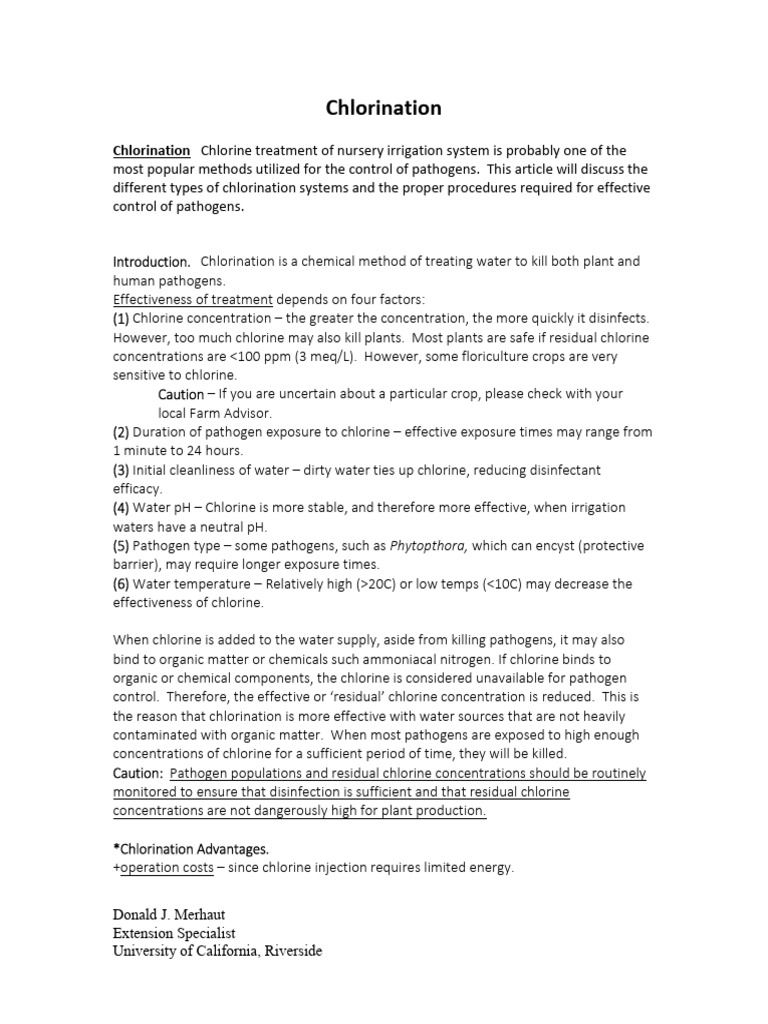 Chlorination

Chlorination Chlorine treatment of nursery irrigation system is probably one of the most popular methods utilized for the control of pathogens. This article will discuss the different types of chlorination systems and the proper procedures required for effective control of pathogens.

Introduction. Chlorination is a chemical method of treating water to kill both plant and human pathogens.

Effectiveness of treatment depends on four factors:

(1) Chlorine concentration – the greater the concentration, the more quickly it disinfects. However, too much chlorine may also kill plants. Most plants are safe if residual chlorine concentrations are <100 ppm (3 meq/L). However, some floriculture crops are very sensitive to chlorine.

Caution – If you are uncertain about a particular crop, please check with your local Farm Advisor.

(2) Duration of pathogen exposure to chlorine – effective exposure times may range from 1 minute to 24 hours.

(3) Initial cleanliness of water – dirty water ties up chlorine, reducing disinfectant efficacy.

(4) Water pH – Chlorine is more stable, and therefore more effective, when irrigation waters have a neutral pH.

(5) Pathogen type – some pathogens, such as Phytopthora, which can encyst (protective barrier), may require longer exposure times.

(6) Water temperature – Relatively high (>20C) or low temps (<10C) may decrease the effectiveness of chlorine.

When chlorine is added to the water supply, aside from killing pathogens, it may also bind to organic matter or chemicals such ammoniacal nitrogen. If chlorine binds to organic or chemical components, the chlorine is considered unavailable for pathogen control. Therefore, the effective or 'residual' chlorine concentration is reduced. This is the reason that chlorination is more effective with water sources that are not heavily contaminated with organic matter. When most pathogens are exposed to high enough concentrations of chlorine for a sufficient period of time, they will be killed.

Caution: Pathogen populations and residual chlorine concentrations should be routinely monitored to ensure that disinfection is sufficient and that residual chlorine concentrations are not dangerously high for plant production.

*Chlorination Advantages.
+operation costs – since chlorine injection requires limited energy.

Donald J. Merhaut
Extension Specialist
University of California, Riverside